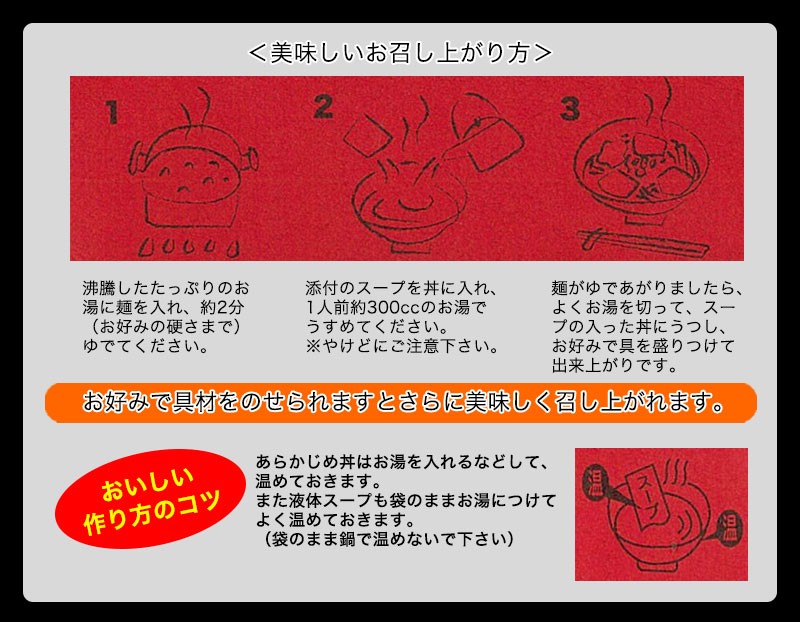 ＜美味しいお召し上がり方＞

1

2

3

沸騰したたっぷりのお湯に麺を入れ、約2分（お好みの硬さまで）ゆでてください。

添付のスープを丼に入れ、1人前約300ccのお湯でうすめてください。
※やけどにご注意下さい。

麺がゆであがりましたら、よくお湯を切って、スープの入った丼にうつし、お好みで具を盛りつけて出来上がりです。

お好みで具材をのせられますとさらに美味しく召し上がれます。

おいしい作り方のコツ

あらかじめ丼はお湯を入れるなどして、温めておきます。
また液体スープも袋のままお湯につけてよく温めておきます。
（袋のまま鍋で温めないで下さい）

温

スープ

温